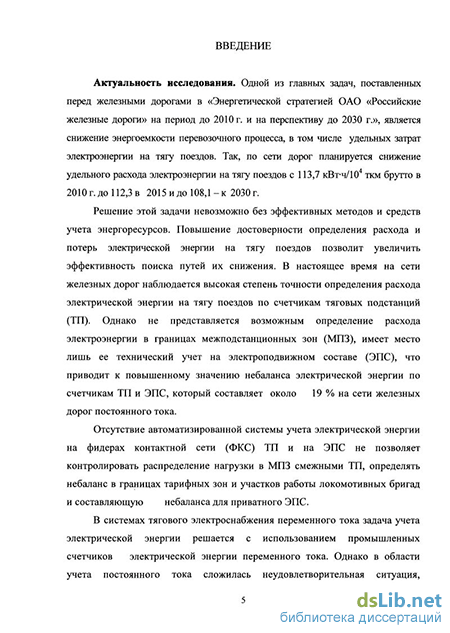 ВВЕДЕНИЕ

**Актуальность исследования.** Одной из главных задач, поставленных перед железными дорогами в «Энергетической стратегией ОАО «Российские железные дороги» на период до 2010 г. и на перспективу до 2030 г.», является снижение энергоемкости перевозочного процесса, в том числе удельных затрат электроэнергии на тягу поездов. Так, по сети дорог планируется снижение удельного расхода электроэнергии на тягу поездов с 113,7 кВт·ч/$10^4$ ткм брутто в 2010 г. до 112,3 в 2015 и до 108,1 – к 2030 г.

Решение этой задачи невозможно без эффективных методов и средств учета энергоресурсов. Повышение достоверности определения расхода и потерь электрической энергии на тягу поездов позволит увеличить эффективность поиска путей их снижения. В настоящее время на сети железных дорог наблюдается высокая степень точности определения расхода электрической энергии на тягу поездов по счетчикам тяговых подстанций (ТП). Однако не представляется возможным определение расхода электроэнергии в границах межподстанционных зон (МПЗ), имеет место лишь ее технический учет на электроподвижном составе (ЭПС), что приводит к повышенному значению небаланса электрической энергии по счетчикам ТП и ЭПС, который составляет около 19 % на сети железных дорог постоянного тока.

Отсутствие автоматизированной системы учета электрической энергии на фидерах контактной сети (ФКС) ТП и на ЭПС не позволяет контролировать распределение нагрузки в МПЗ смежными ТП, определять небаланс в границах тарифных зон и участков работы локомотивных бригад и составляющую небаланса для приватного ЭПС.

В системах тягового электроснабжения переменного тока задача учета электрической энергии решается с использованием промышленных счетчиков электрической энергии переменного тока. Однако в области учета постоянного тока сложилась неудовлетворительная ситуация,

5

dsLib.net
библиотека диссертаций